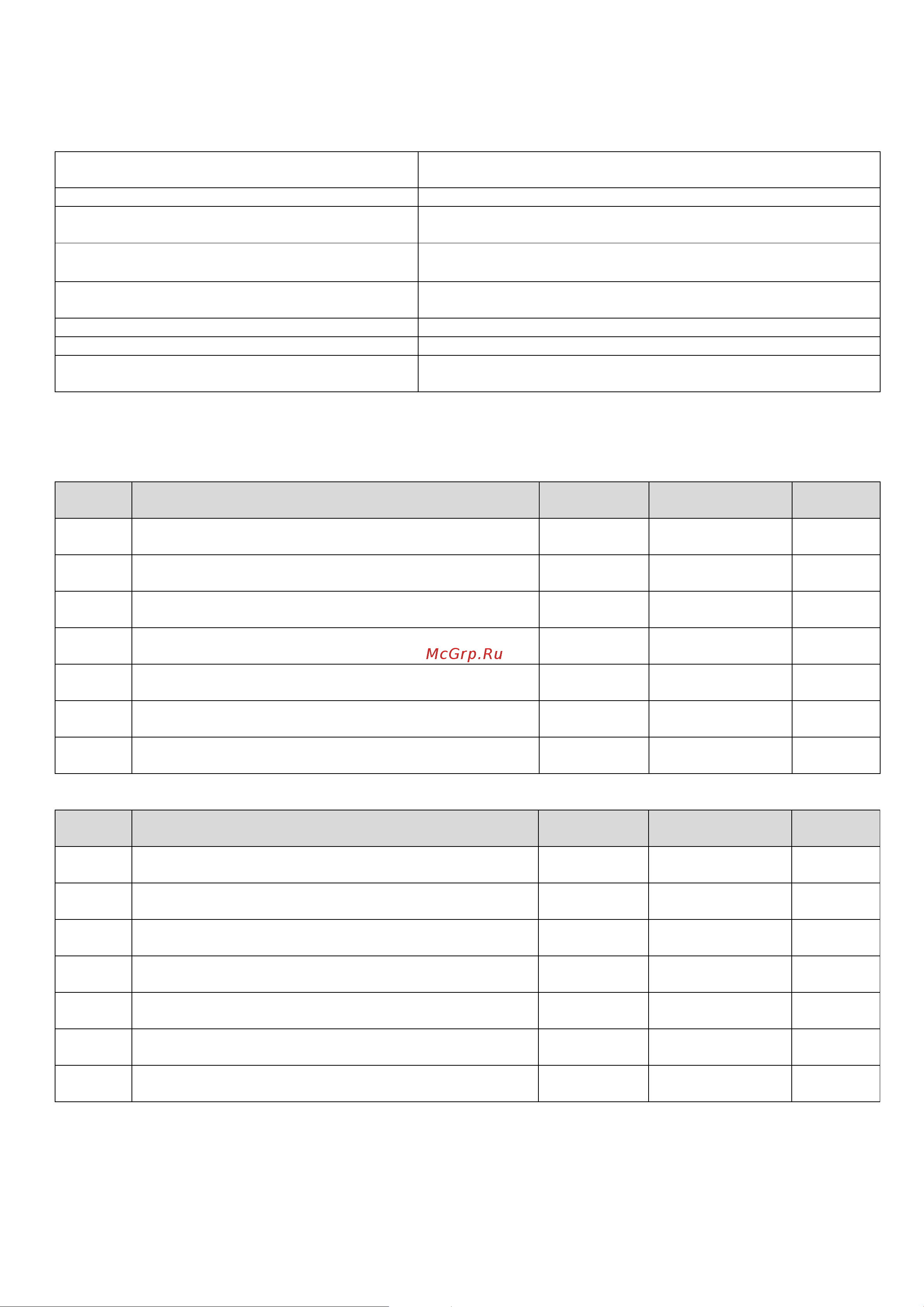 McGrp.Ru